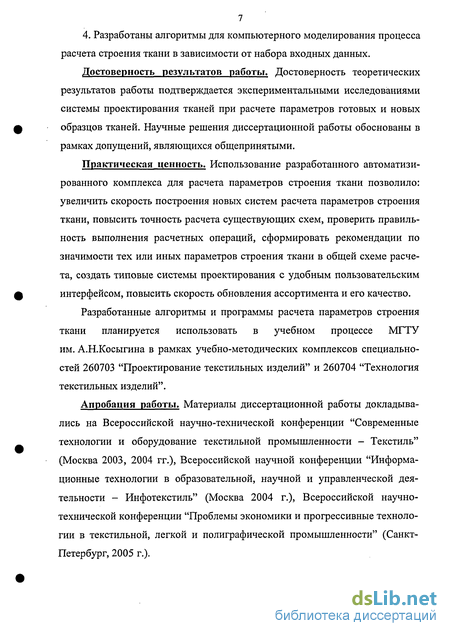 7

4. Разработаны алгоритмы для компьютерного моделирования процесса расчета строения ткани в зависимости от набора входных данных.

Достоверность результатов работы. Достоверность теоретических результатов работы подтверждается экспериментальными исследованиями системы проектирования тканей при расчете параметров готовых и новых образцов тканей. Научные решения диссертационной работы обоснованы в рамках допущений, являющихся общепринятыми.

Практическая ценность. Использование разработанного автоматизированного комплекса для расчета параметров строения ткани позволило: увеличить скорость построения новых систем расчета параметров строения ткани, повысить точность расчета существующих схем, проверить правильность выполнения расчетных операций, сформировать рекомендации по значимости тех или иных параметров строения ткани в общей схеме расчета, создать типовые системы проектирования с удобным пользовательским интерфейсом, повысить скорость обновления ассортимента и его качество.

Разработанные алгоритмы и программы расчета параметров строения ткани планируется использовать в учебном процессе МГТУ им. А.Н.Косыгина в рамках учебно-методических комплексов специальностей 260703 “Проектирование текстильных изделий” и 260704 “Технология текстильных изделий”.

Апробация работы. Материалы диссертационной работы докладывались на Всероссийской научно-технической конференции “Современные технологии и оборудование текстильной промышленности – Текстиль” (Москва 2003, 2004 гг.), Всероссийской научной конференции “Информационные технологии в образовательной, научной и управленческой деятельности – Инфотекстиль” (Москва 2004 г.), Всероссийской научно-технической конференции “Проблемы экономики и прогрессивные технологии в текстильной, легкой и полиграфической промышленности” (Санкт-Петербург, 2005 г.).

dsLib.net
библиотека диссертаций